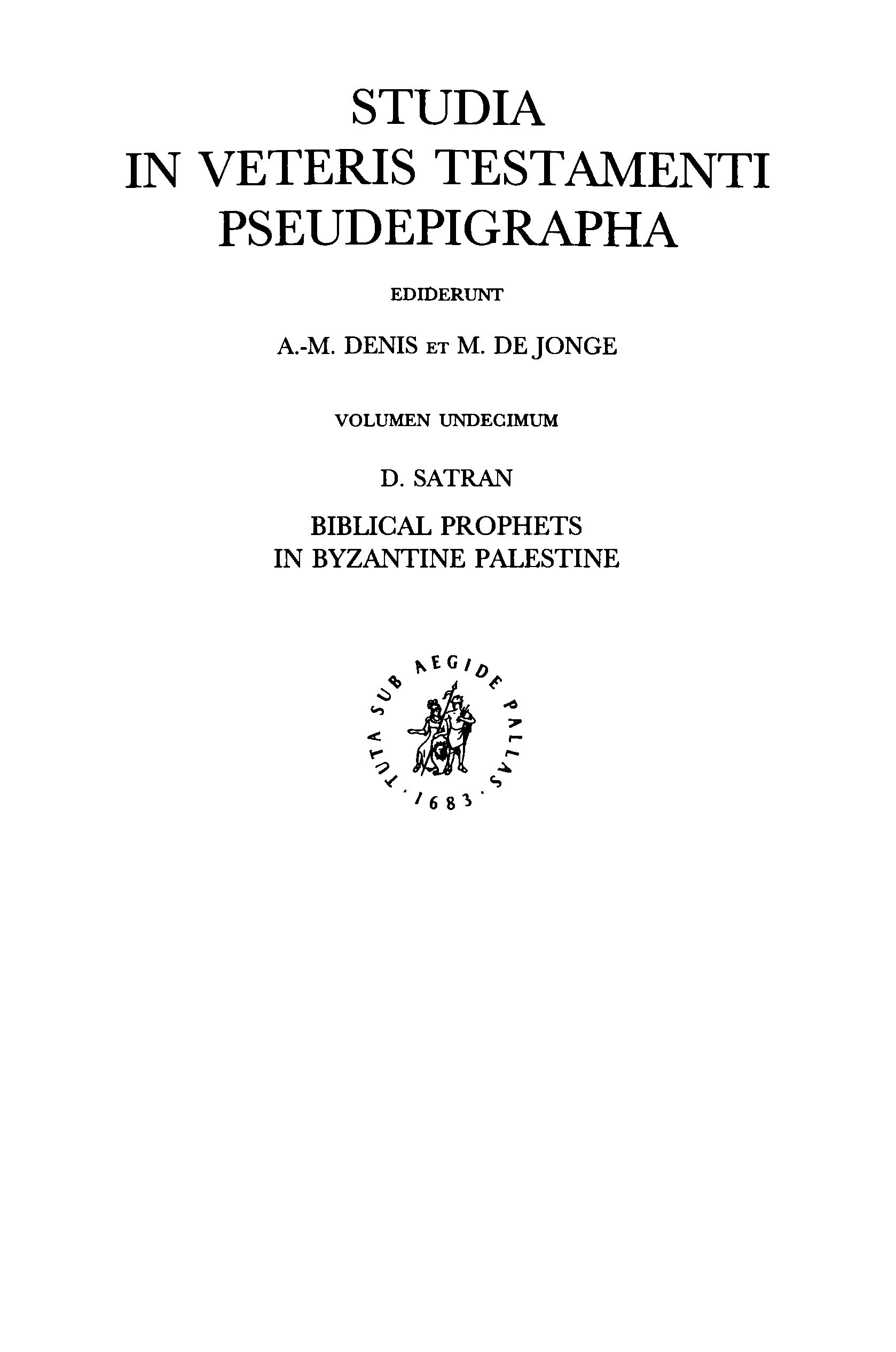 STUDIA
IN VETERIS TESTAMENTI
PSEUDEPIGRAPHA

EDIDERUNT

A.-M. DENIS ET M. DE JONGE

VOLUMEN UNDECIMUM

D. SATRAN

BIBLICAL PROPHETS
IN BYZANTINE PALESTINE

TUTA SUB AEGIDE PALLAS · 1683 ·